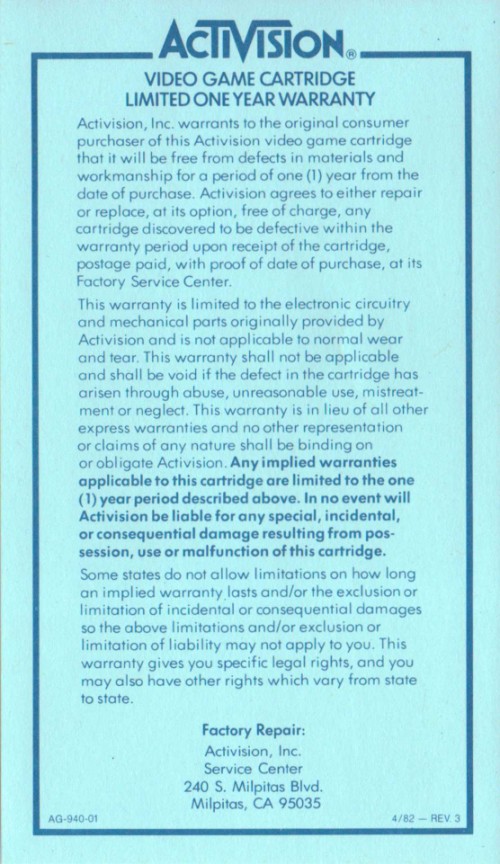 ACTIVISION®

VIDEO GAME CARTRIDGE
LIMITED ONE YEAR WARRANTY

Activision, Inc. warrants to the original consumer purchaser of this Activision video game cartridge that it will be free from defects in materials and workmanship for a period of one (1) year from the date of purchase. Activision agrees to either repair or replace, at its option, free of charge, any cartridge discovered to be defective within the warranty period upon receipt of the cartridge, postage paid, with proof of date of purchase, at its Factory Service Center.

This warranty is limited to the electronic circuitry and mechanical parts originally provided by Activision and is not applicable to normal wear and tear. This warranty shall not be applicable and shall be void if the defect in the cartridge has arisen through abuse, unreasonable use, mistreatment or neglect. This warranty is in lieu of all other express warranties and no other representation or claims of any nature shall be binding on or obligate Activision. Any implied warranties applicable to this cartridge are limited to the one (1) year period described above. In no event will Activision be liable for any special, incidental, or consequential damage resulting from possession, use or malfunction of this cartridge.

Some states do not allow limitations on how long an implied warranty lasts and/or the exclusion or limitation of incidental or consequential damages so the above limitations and/or exclusion or limitation of liability may not apply to you. This warranty gives you specific legal rights, and you may also have other rights which vary from state to state.

Factory Repair:
Activision, Inc.
Service Center
240 S. Milpitas Blvd.
Milpitas, CA 95035

AG-940-01

4/82 — REV. 3